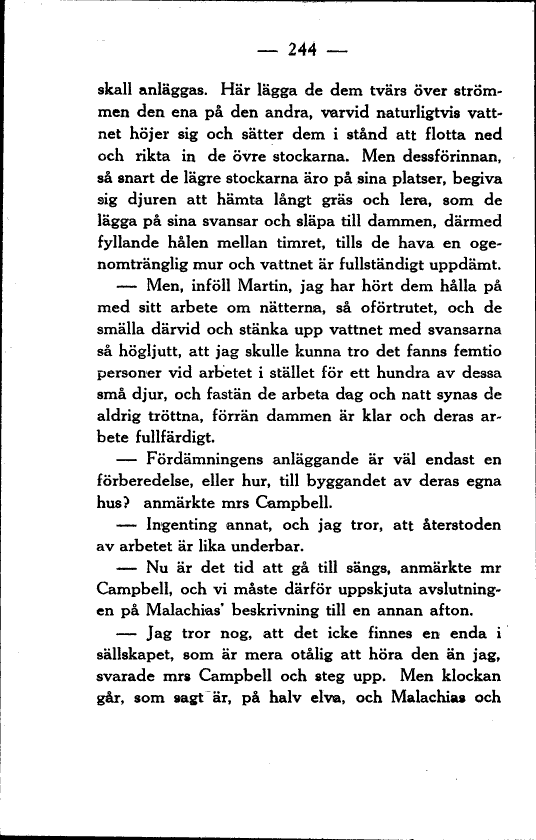 — 244 —

skall anläggas. Här lägga de dem tvärs över strömmen den ena på den andra, varvid naturligtvis vattnet höjer sig och sätter dem i stånd att flotta ned och rikta in de övre stockarna. Men dessförinnan, så snart de lägre stockarna äro på sina platser, begiva sig djuren att hämta långt gräs och lera, som de lägga på sina svansar och släpa till dammen, därmed fyllande hålen mellan timret, tills de hava en ogenomtränglig mur och vattnet är fullständigt uppdämt.

— Men, inföll Martin, jag har hört dem hålla på med sitt arbete om nätterna, så oförtrutet, och de smälla därvid och stänka upp vattnet med svansarna så högljutt, att jag skulle kunna tro det fanns femtio personer vid arbetet i stället för ett hundra av dessa små djur, och fastän de arbeta dag och natt synas de aldrig tröttna, förrän dammen är klar och deras arbete fullfärdigt.

— Fördämningens anläggande är väl endast en förberedelse, eller hur, till byggandet av deras egna hus? anmärkte mrs Campbell.

— Ingenting annat, och jag tror, att återstoden av arbetet är lika underbar.

— Nu är det tid att gå till sängs, anmärkte mr Campbell, och vi måste därför uppskjuta avslutningen på Malachias' beskrivning till en annan afton.

— Jag tror nog, att det icke finnes en enda i sällskapet, som är mera otålig att höra den än jag, svarade mrs Campbell och steg upp. Men klockan går, som sagt är, på halv elva, och Malachias och